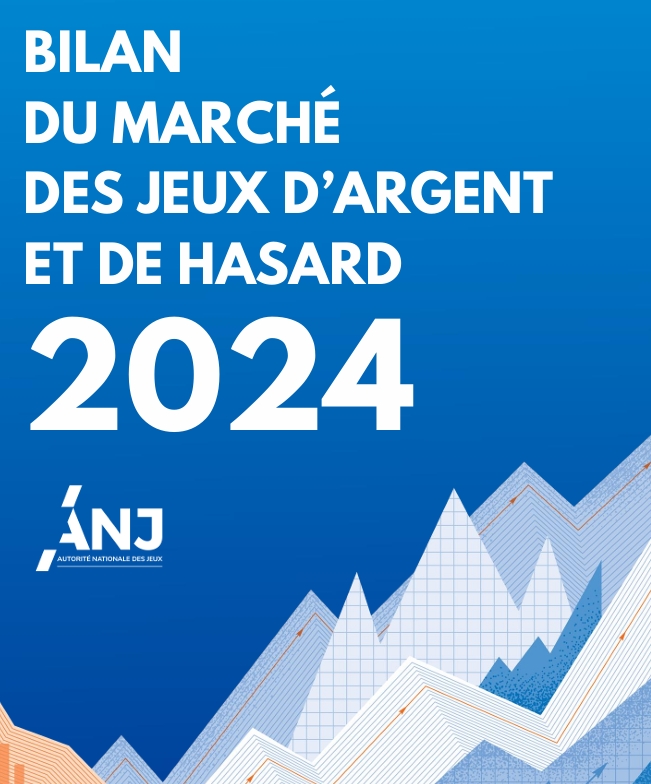 BILAN
DU MARCHÉ
DES JEUX D'ARGENT
ET DE HASARD

2024

ANJ
AUTORITÉ NATIONALE DES JEUX